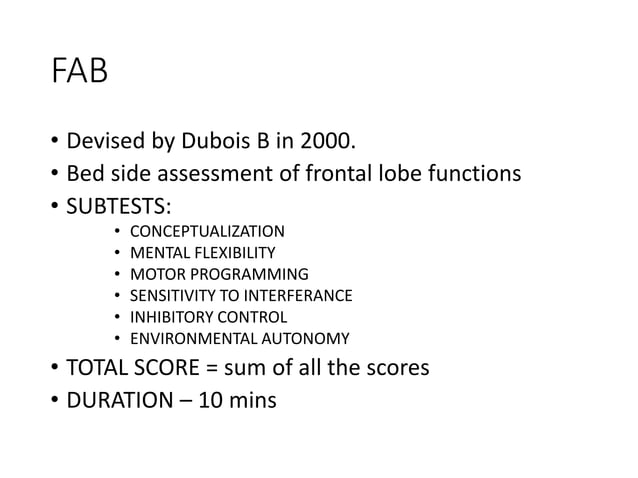 FAB

• Devised by Dubois B in 2000.
• Bed side assessment of frontal lobe functions
• SUBTESTS:
  • CONCEPTUALIZATION
  • MENTAL FLEXIBILITY
  • MOTOR PROGRAMMING
  • SENSITIVITY TO INTERFERANCE
  • INHIBITORY CONTROL
  • ENVIRONMENTAL AUTONOMY
• TOTAL SCORE = sum of all the scores
• DURATION – 10 mins